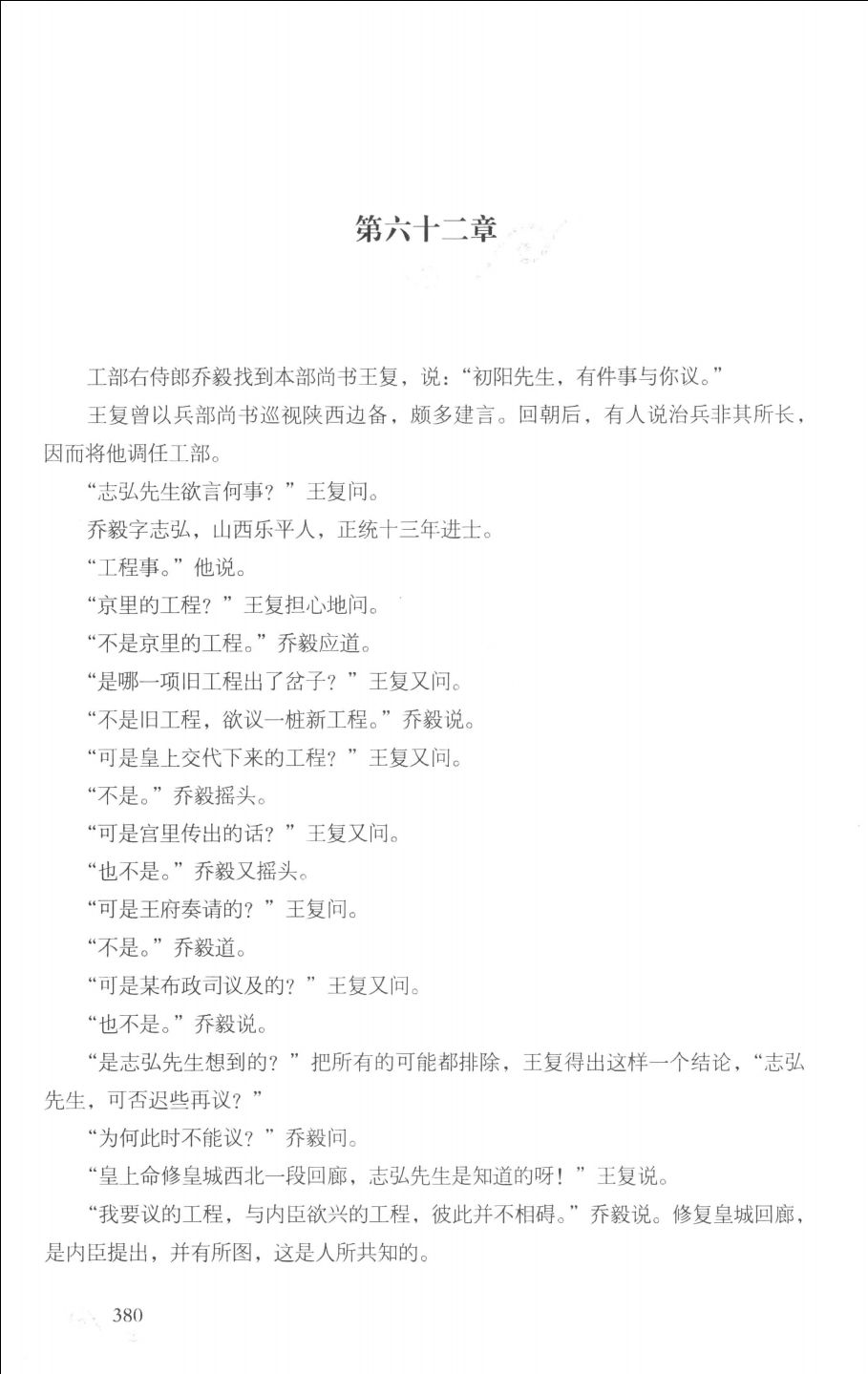 第六十二章

工部右侍郎乔毅找到本部尚书王复，说：“初阳先生，有件事与你议。”

王复曾以兵部尚书巡视陕西边备，颇多建言。回朝后，有人说治兵非其所长，因而将他调任工部。

“志弘先生欲言何事？”王复问。

乔毅字志弘，山西乐平人，正统十三年进士。

“工程事。”他说。

“京里的工程？”王复担心地问。

“不是京里的工程。”乔毅应道。

“是哪一项旧工程出了岔子？”王复又问。

“不是旧工程，欲议一桩新工程。”乔毅说。

“可是皇上交代下来的工程？”王复又问。

“不是。”乔毅摇头。

“可是宫里传出的话？”王复又问。

“也不是。”乔毅又摇头。

“可是王府奏请的？”王复问。

“不是。”乔毅道。

“可是某布政司议及的？”王复又问。

“也不是。”乔毅说。

“是志弘先生想到的？”把所有的可能都排除，王复得出这样一个结论，“志弘先生，可否迟些再议？”

“为何此时不能议？”乔毅问。

“皇上命修皇城西北一段回廊，志弘先生是知道的呀！”王复说。

“我要议的工程，与内臣欲兴的工程，彼此并不相碍。”乔毅说。修复皇城回廊，是内臣提出，并有所图，这是人所共知的。

380